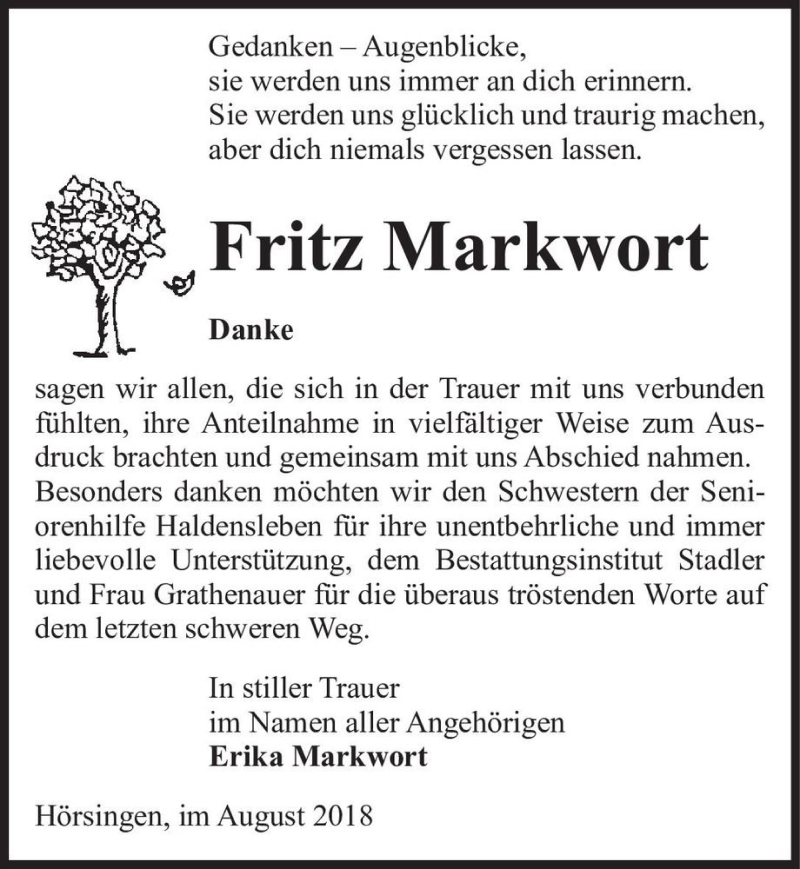 Gedanken – Augenblicke,
sie werden uns immer an dich erinnern.
Sie werden uns glücklich und traurig machen,
aber dich niemals vergessen lassen.

Fritz Markwort

Danke

sagen wir allen, die sich in der Trauer mit uns verbunden fühlten, ihre Anteilnahme in vielfältiger Weise zum Ausdruck brachten und gemeinsam mit uns Abschied nahmen. Besonders danken möchten wir den Schwestern der Seniorenhilfe Haldensleben für ihre unentbehrliche und immer liebevolle Unterstützung, dem Bestattungsinstitut Stadler und Frau Grathenauer für die überaus tröstenden Worte auf dem letzten schweren Weg.

In stiller Trauer
im Namen aller Angehörigen
Erika Markwort

Hörsingen, im August 2018